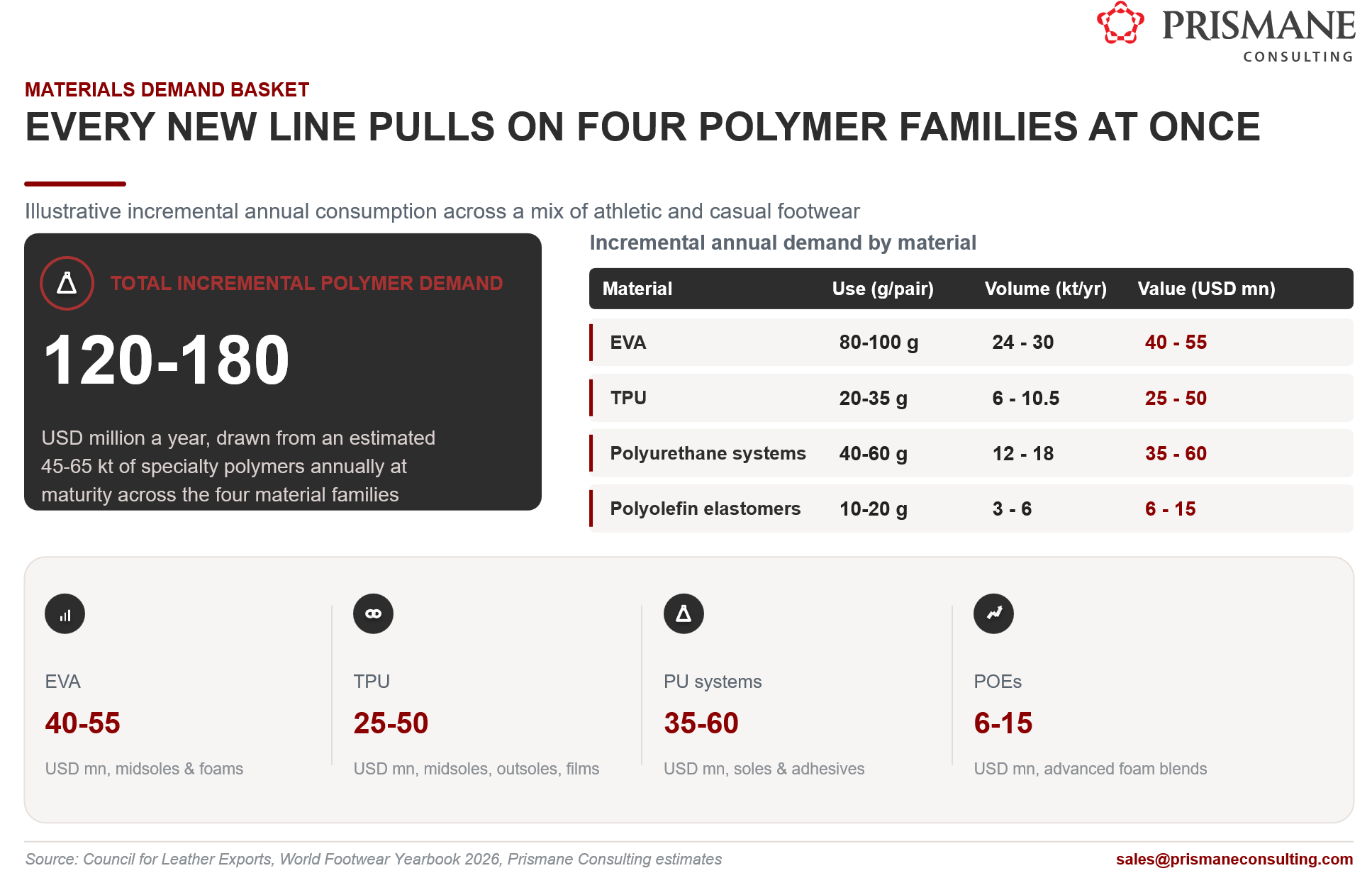 PRISMANE
CONSULTING

MATERIALS DEMAND BASKET

EVERY NEW LINE PULLS ON FOUR POLYMER FAMILIES AT ONCE

Illustrative incremental annual consumption across a mix of athletic and casual footwear

TOTAL INCREMENTAL POLYMER DEMAND

120-180

USD million a year, drawn from an estimated 45-65 kt of specialty polymers annually at maturity across the four material families

Incremental annual demand by material

| Material | Use (g/pair) | Volume (kt/yr) | Value (USD mn) |
|---|---|---|---|
| EVA | 80-100 g | 24 - 30 | 40 - 55 |
| TPU | 20-35 g | 6 - 10.5 | 25 - 50 |
| Polyurethane systems | 40-60 g | 12 - 18 | 35 - 60 |
| Polyolefin elastomers | 10-20 g | 3 - 6 | 6 - 15 |

EVA
40-55
USD mn, midsoles & foams

TPU
25-50
USD mn, midsoles, outsoles, films

PU systems
35-60
USD mn, soles & adhesives

POEs
6-15
USD mn, advanced foam blends

Source: Council for Leather Exports, World Footwear Yearbook 2026, Prismane Consulting estimates

sales@prismaneconsulting.com